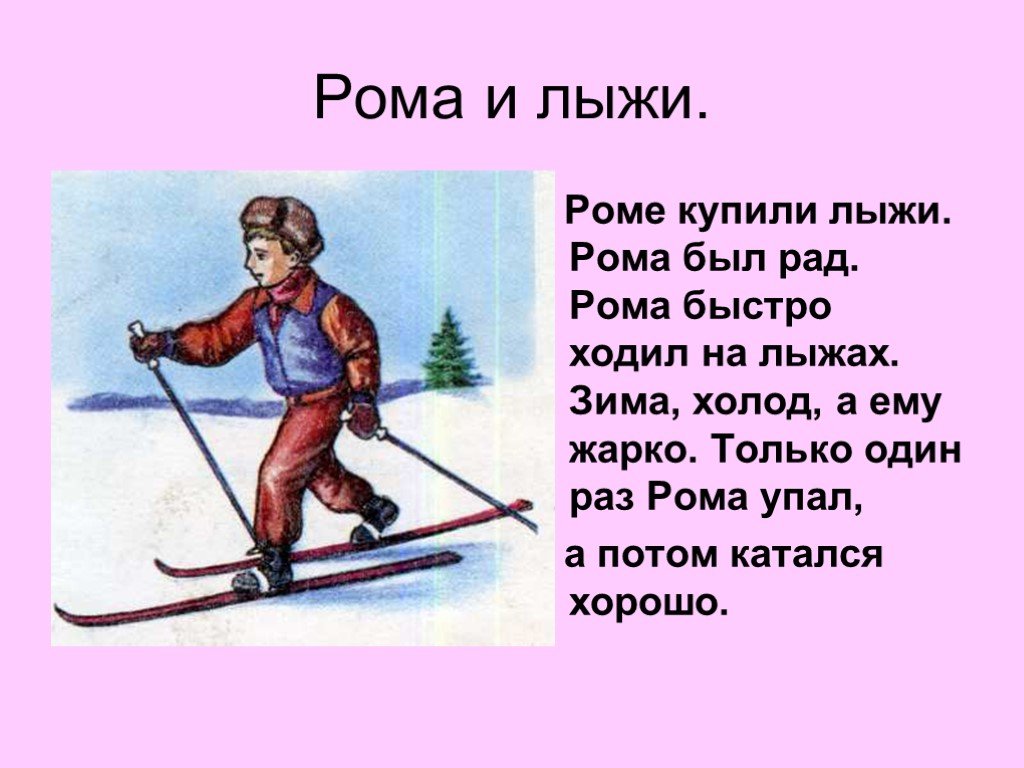 Рома и лыжи.

Роме купили лыжи. Рома был рад. Рома быстро ходил на лыжах. Зима, холод, а ему жарко. Только один раз Рома упал,

а потом катался хорошо.